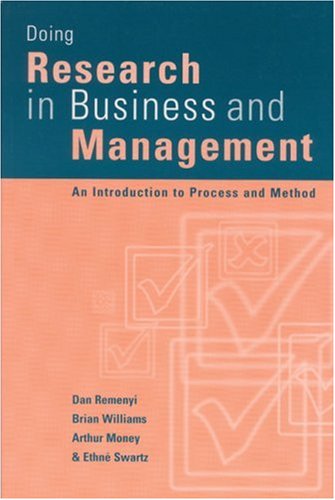 Doing
Research
in Business and
Management

An Introduction to Process and Method

Dan Remenyi
Brian Williams
Arthur Money
& Ethné Swartz